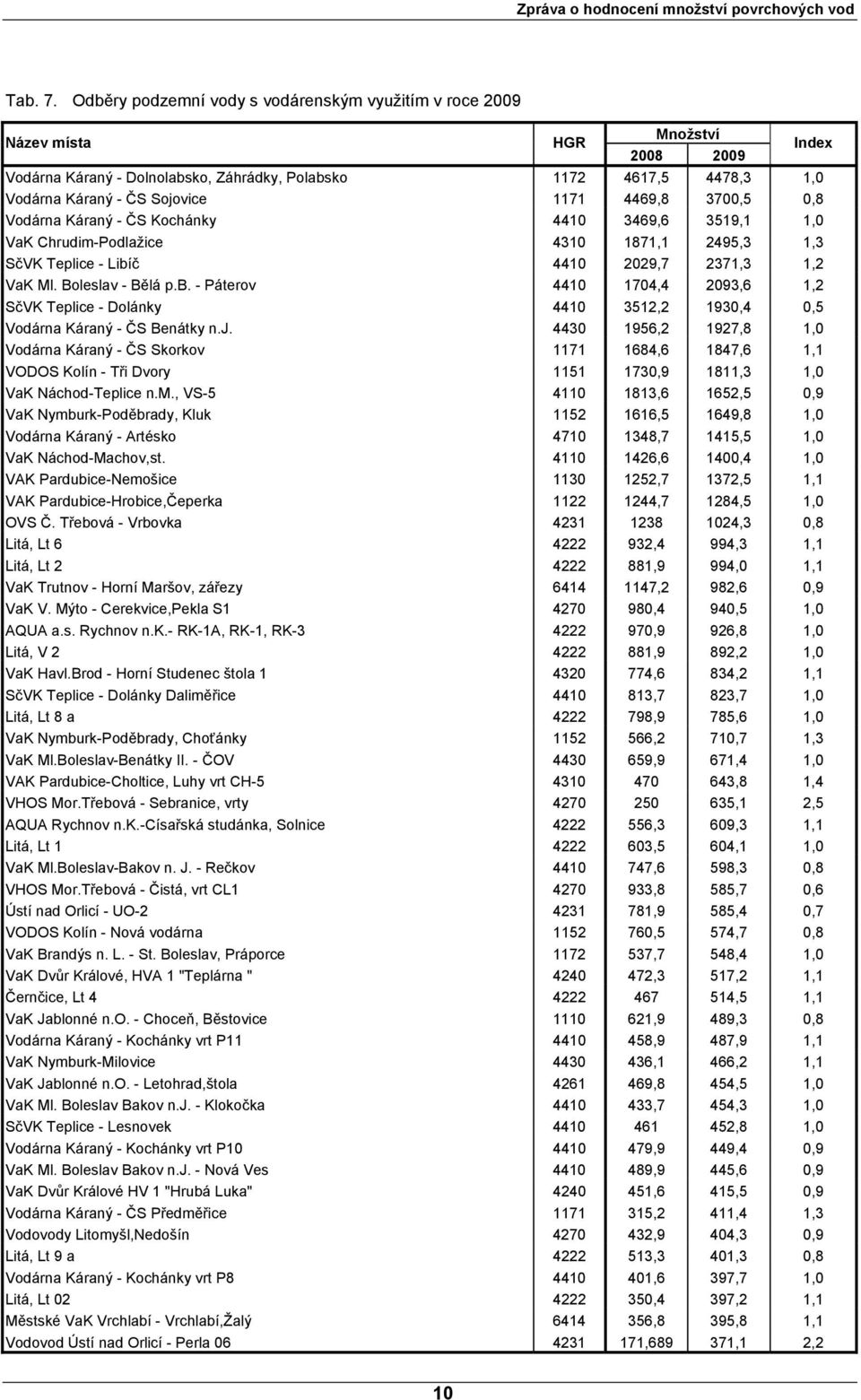 Zpráva o hodnocení množství povrchových vod

Tab. 7. Odběry podzemní vody s vodárenským využitím v roce 2009

| Název místa | HGR | Množství 2008 | Množství 2009 | Index |
|---|---|---|---|---|
| Vodárna Káraný - Dolnolabsko, Záhrádky, Polabsko | 1172 | 4617,5 | 4478,3 | 1,0 |
| Vodárna Káraný - ČS Sojovice | 1171 | 4469,8 | 3700,5 | 0,8 |
| Vodárna Káraný - ČS Kochánky | 4410 | 3469,6 | 3519,1 | 1,0 |
| VaK Chrudim-Podlažice | 4310 | 1871,1 | 2495,3 | 1,3 |
| SčVK Teplice - Libíč | 4410 | 2029,7 | 2371,3 | 1,2 |
| VaK Ml. Boleslav - Bělá p.B. - Páterov | 4410 | 1704,4 | 2093,6 | 1,2 |
| SčVK Teplice - Dolánky | 4410 | 3512,2 | 1930,4 | 0,5 |
| Vodárna Káraný - ČS Benátky n.J. | 4430 | 1956,2 | 1927,8 | 1,0 |
| Vodárna Káraný - ČS Skorkov | 1171 | 1684,6 | 1847,6 | 1,1 |
| VODOS Kolín - Tři Dvory | 1151 | 1730,9 | 1811,3 | 1,0 |
| VaK Náchod-Teplice n.M., VS-5 | 4110 | 1813,6 | 1652,5 | 0,9 |
| VaK Nymburk-Poděbrady, Kluk | 1152 | 1616,5 | 1649,8 | 1,0 |
| Vodárna Káraný - Artésko | 4710 | 1348,7 | 1415,5 | 1,0 |
| VaK Náchod-Machov,st. | 4110 | 1426,6 | 1400,4 | 1,0 |
| VAK Pardubice-Nemošice | 1130 | 1252,7 | 1372,5 | 1,1 |
| VAK Pardubice-Hrobice,Čeperka | 1122 | 1244,7 | 1284,5 | 1,0 |
| OVS Č. Třebová - Vrbovka | 4231 | 1238 | 1024,3 | 0,8 |
| Litá, Lt 6 | 4222 | 932,4 | 994,3 | 1,1 |
| Litá, Lt 2 | 4222 | 881,9 | 994,0 | 1,1 |
| VaK Trutnov - Horní Maršov, zářezy | 6414 | 1147,2 | 982,6 | 0,9 |
| VaK V. Mýto - Cerekvice,Pekla S1 | 4270 | 980,4 | 940,5 | 1,0 |
| AQUA a.s. Rychnov n.K.- RK-1A, RK-1, RK-3 | 4222 | 970,9 | 926,8 | 1,0 |
| Litá, V 2 | 4222 | 881,9 | 892,2 | 1,0 |
| VaK Havl.Brod - Horní Studenec štola 1 | 4320 | 774,6 | 834,2 | 1,1 |
| SčVK Teplice - Dolánky Daliměřice | 4410 | 813,7 | 823,7 | 1,0 |
| Litá, Lt 8 a | 4222 | 798,9 | 785,6 | 1,0 |
| VaK Nymburk-Poděbrady, Choťánky | 1152 | 566,2 | 710,7 | 1,3 |
| VaK Ml.Boleslav-Benátky II. - ČOV | 4430 | 659,9 | 671,4 | 1,0 |
| VAK Pardubice-Choltice, Luhy vrt CH-5 | 4310 | 470 | 643,8 | 1,4 |
| VHOS Mor.Třebová - Sebranice, vrty | 4270 | 250 | 635,1 | 2,5 |
| AQUA Rychnov n.K.-Císařská studánka, Solnice | 4222 | 556,3 | 609,3 | 1,1 |
| Litá, Lt 1 | 4222 | 603,5 | 604,1 | 1,0 |
| VaK Ml.Boleslav-Bakov n. J. - Rečkov | 4410 | 747,6 | 598,3 | 0,8 |
| VHOS Mor.Třebová - Čistá, vrt CL1 | 4270 | 933,8 | 585,7 | 0,6 |
| Ústí nad Orlicí - UO-2 | 4231 | 781,9 | 585,4 | 0,7 |
| VODOS Kolín - Nová vodárna | 1152 | 760,5 | 574,7 | 0,8 |
| VaK Brandýs n. L. - St. Boleslav, Práporce | 1172 | 537,7 | 548,4 | 1,0 |
| VaK Dvůr Králové, HVA 1 "Teplárna " | 4240 | 472,3 | 517,2 | 1,1 |
| Černčice, Lt 4 | 4222 | 467 | 514,5 | 1,1 |
| VaK Jablonné n.O. - Choceň, Běstovice | 1110 | 621,9 | 489,3 | 0,8 |
| Vodárna Káraný - Kochánky vrt P11 | 4410 | 458,9 | 487,9 | 1,1 |
| VaK Nymburk-Milovice | 4430 | 436,1 | 466,2 | 1,1 |
| VaK Jablonné n.O. - Letohrad,štola | 4261 | 469,8 | 454,5 | 1,0 |
| VaK Ml. Boleslav Bakov n.J. - Klokočka | 4410 | 433,7 | 454,3 | 1,0 |
| SčVK Teplice - Lesnovek | 4410 | 461 | 452,8 | 1,0 |
| Vodárna Káraný - Kochánky vrt P10 | 4410 | 479,9 | 449,4 | 0,9 |
| VaK Ml. Boleslav Bakov n.J. - Nová Ves | 4410 | 489,9 | 445,6 | 0,9 |
| VaK Dvůr Králové HV 1 "Hrubá Luka" | 4240 | 451,6 | 415,5 | 0,9 |
| Vodárna Káraný - ČS Předměřice | 1171 | 315,2 | 411,4 | 1,3 |
| Vodovody Litomyšl,Nedošín | 4270 | 432,9 | 404,3 | 0,9 |
| Litá, Lt 9 a | 4222 | 513,3 | 401,3 | 0,8 |
| Vodárna Káraný - Kochánky vrt P8 | 4410 | 401,6 | 397,7 | 1,0 |
| Litá, Lt 02 | 4222 | 350,4 | 397,2 | 1,1 |
| Městské VaK Vrchlabí - Vrchlabí,Žalý | 6414 | 356,8 | 395,8 | 1,1 |
| Vodovod Ústí nad Orlicí - Perla 06 | 4231 | 171,689 | 371,1 | 2,2 |

10